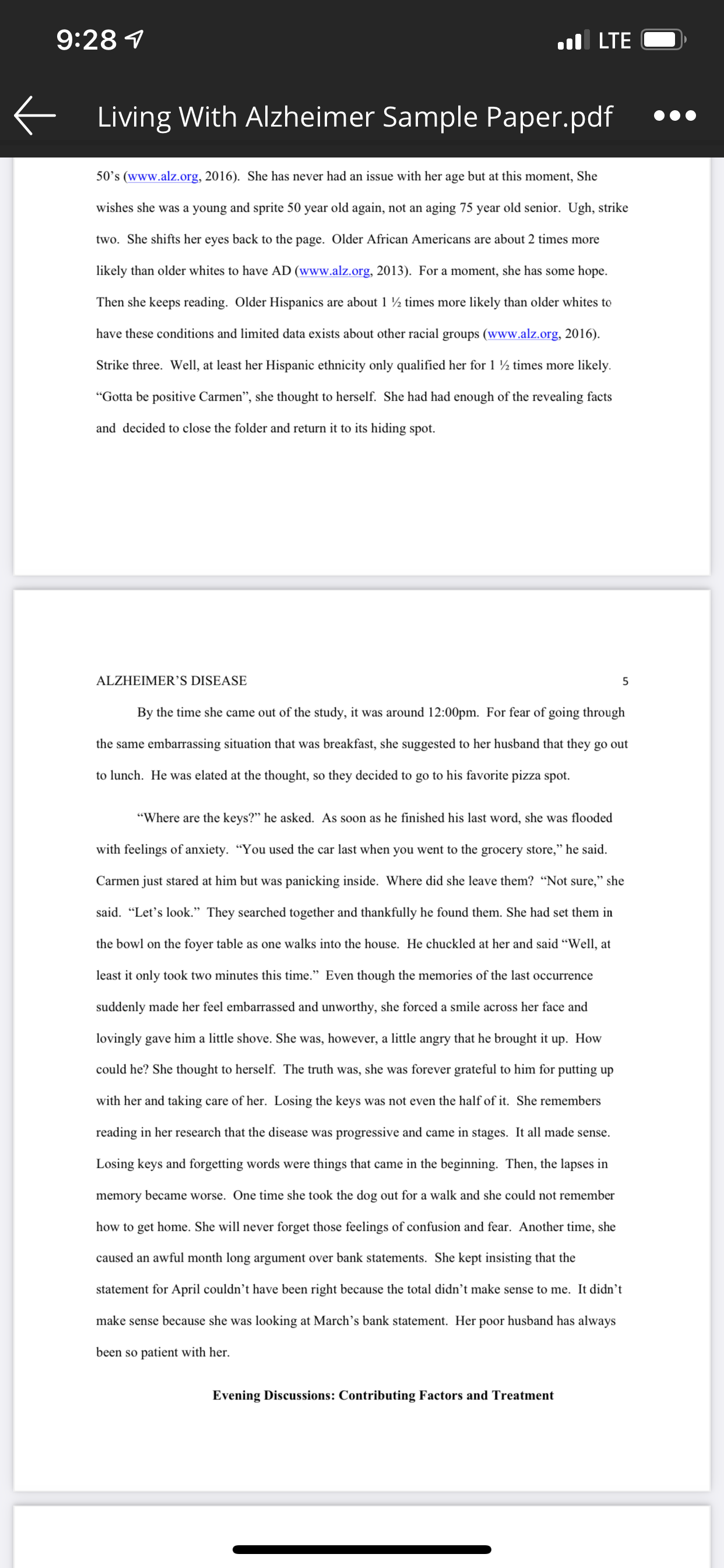 9:28

LTE

Living With Alzheimer Sample Paper.pdf

50's (www.alz.org, 2016). She has never had an issue with her age but at this moment, She wishes she was a young and sprite 50 year old again, not an aging 75 year old senior. Ugh, strike two. She shifts her eyes back to the page. Older African Americans are about 2 times more likely than older whites to have AD (www.alz.org, 2013). For a moment, she has some hope. Then she keeps reading. Older Hispanics are about 1 ½ times more likely than older whites to have these conditions and limited data exists about other racial groups (www.alz.org, 2016). Strike three. Well, at least her Hispanic ethnicity only qualified her for 1 ½ times more likely. "Gotta be positive Carmen", she thought to herself. She had had enough of the revealing facts and decided to close the folder and return it to its hiding spot.

ALZHEIMER'S DISEASE 5

By the time she came out of the study, it was around 12:00pm. For fear of going through the same embarrassing situation that was breakfast, she suggested to her husband that they go out to lunch. He was elated at the thought, so they decided to go to his favorite pizza spot.

"Where are the keys?" he asked. As soon as he finished his last word, she was flooded with feelings of anxiety. "You used the car last when you went to the grocery store," he said. Carmen just stared at him but was panicking inside. Where did she leave them? "Not sure," she said. "Let's look." They searched together and thankfully he found them. She had set them in the bowl on the foyer table as one walks into the house. He chuckled at her and said "Well, at least it only took two minutes this time." Even though the memories of the last occurrence suddenly made her feel embarrassed and unworthy, she forced a smile across her face and lovingly gave him a little shove. She was, however, a little angry that he brought it up. How could he? She thought to herself. The truth was, she was forever grateful to him for putting up with her and taking care of her. Losing the keys was not even the half of it. She remembers reading in her research that the disease was progressive and came in stages. It all made sense. Losing keys and forgetting words were things that came in the beginning. Then, the lapses in memory became worse. One time she took the dog out for a walk and she could not remember how to get home. She will never forget those feelings of confusion and fear. Another time, she caused an awful month long argument over bank statements. She kept insisting that the statement for April couldn't have been right because the total didn't make sense to me. It didn't make sense because she was looking at March's bank statement. Her poor husband has always been so patient with her.

Evening Discussions: Contributing Factors and Treatment